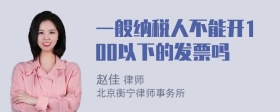 一般纳税人不能开100以下的发票吗

赵佳 律师
北京衡宁律师事务所